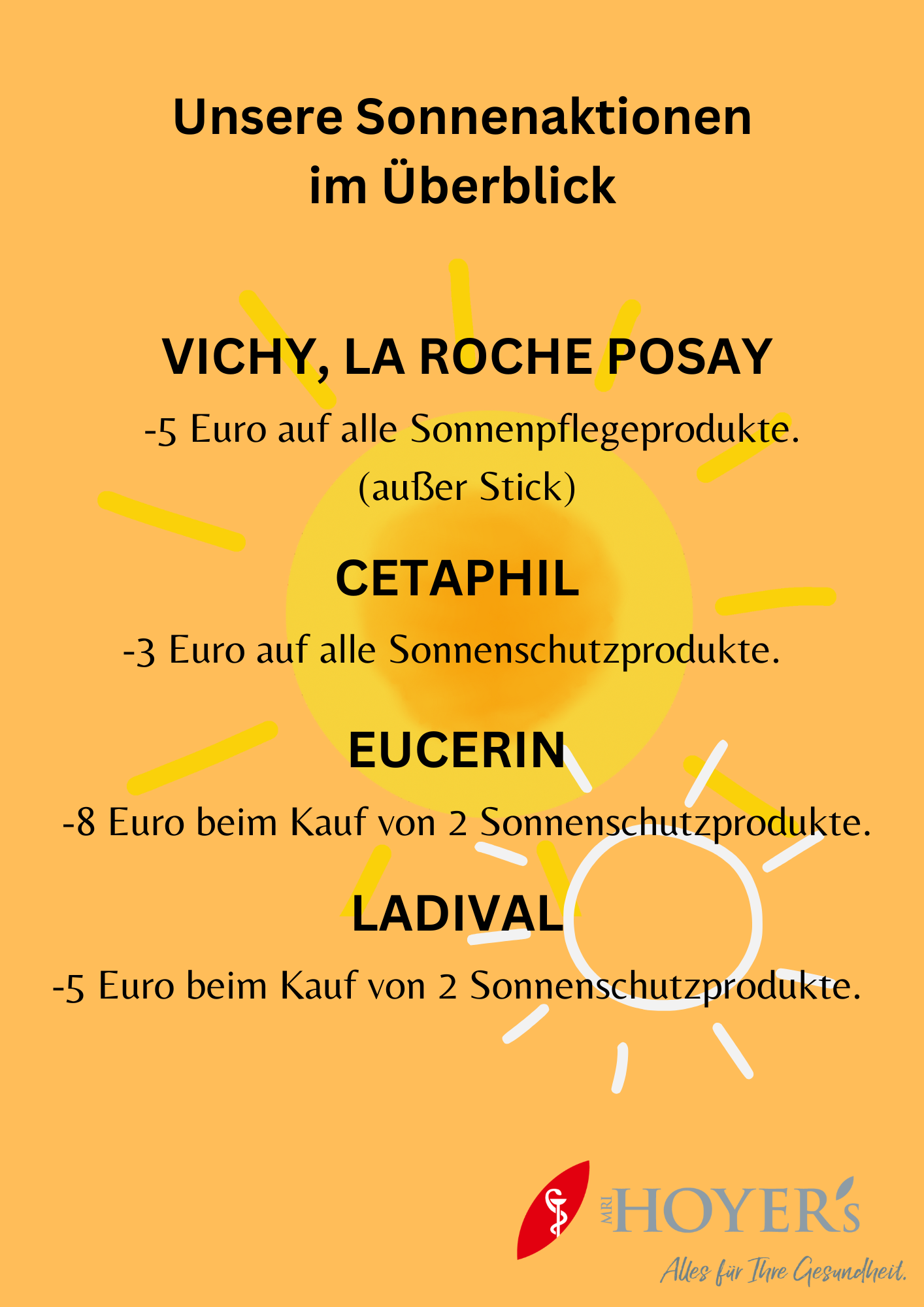 Unsere Sonnenaktionen im Überblick

VICHY, LA ROCHE POSAY

-5 Euro auf alle Sonnenpflegeprodukte. (außer Stick)

CETAPHIL

-3 Euro auf alle Sonnenschutzprodukte.

EUCERIN

-8 Euro beim Kauf von 2 Sonnenschutzprodukte.

LADIVAL

-5 Euro beim Kauf von 2 Sonnenschutzprodukte.

MRI HOYER's

Alles für Ihre Gesundheit.